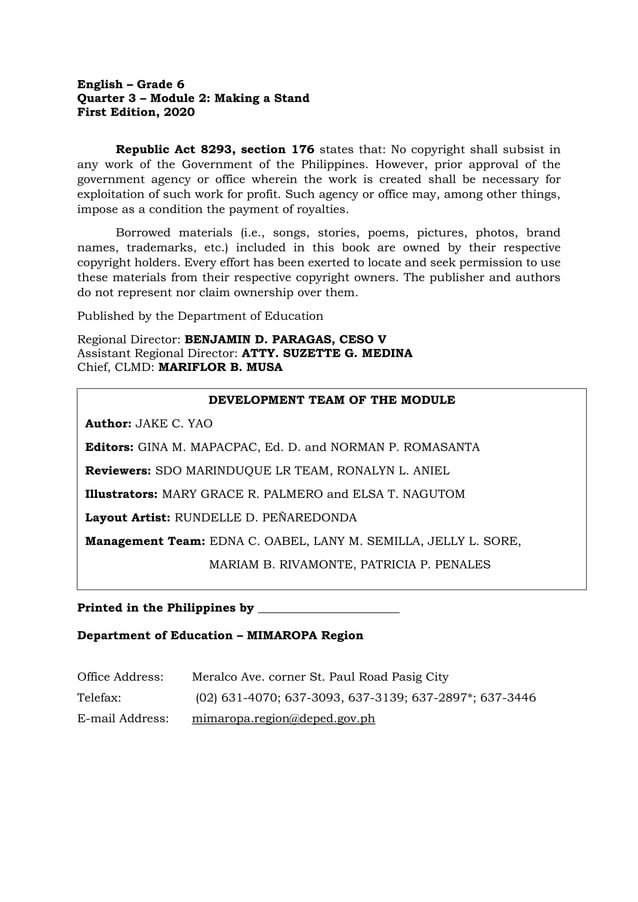 English – Grade 6
Quarter 3 – Module 2: Making a Stand
First Edition, 2020

Republic Act 8293, section 176 states that: No copyright shall subsist in any work of the Government of the Philippines. However, prior approval of the government agency or office wherein the work is created shall be necessary for exploitation of such work for profit. Such agency or office may, among other things, impose as a condition the payment of royalties.

Borrowed materials (i.e., songs, stories, poems, pictures, photos, brand names, trademarks, etc.) included in this book are owned by their respective copyright holders. Every effort has been exerted to locate and seek permission to use these materials from their respective copyright owners. The publisher and authors do not represent nor claim ownership over them.

Published by the Department of Education

Regional Director: BENJAMIN D. PARAGAS, CESO V
Assistant Regional Director: ATTY. SUZETTE G. MEDINA
Chief, CLMD: MARIFLOR B. MUSA

DEVELOPMENT TEAM OF THE MODULE

Author: JAKE C. YAO

Editors: GINA M. MAPACPAC, Ed. D. and NORMAN P. ROMASANTA

Reviewers: SDO MARINDUQUE LR TEAM, RONALYN L. ANIEL

Illustrators: MARY GRACE R. PALMERO and ELSA T. NAGUTOM

Layout Artist: RUNDELLE D. PEÑAREDONDA

Management Team: EDNA C. OABEL, LANY M. SEMILLA, JELLY L. SORE, MARIAM B. RIVAMONTE, PATRICIA P. PENALES

Printed in the Philippines by ______________________

Department of Education – MIMAROPA Region

Office Address: Meralco Ave. corner St. Paul Road Pasig City
Telefax: (02) 631-4070; 637-3093, 637-3139; 637-2897*; 637-3446
E-mail Address: mimaropa.region@deped.gov.ph